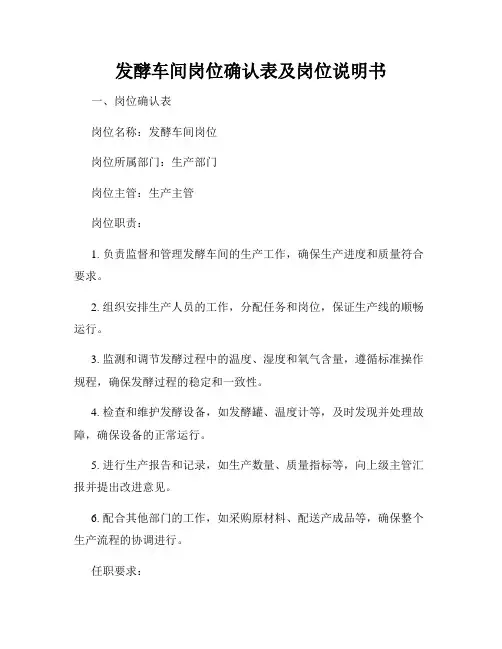 发酵车间岗位确认表及岗位说明书

一、岗位确认表

岗位名称：发酵车间岗位

岗位所属部门：生产部门

岗位主管：生产主管

岗位职责：

1. 负责监督和管理发酵车间的生产工作，确保生产进度和质量符合要求。

2. 组织安排生产人员的工作，分配任务和岗位，保证生产线的顺畅运行。

3. 监测和调节发酵过程中的温度、湿度和氧气含量，遵循标准操作规程，确保发酵过程的稳定和一致性。

4. 检查和维护发酵设备，如发酵罐、温度计等，及时发现并处理故障，确保设备的正常运行。

5. 进行生产报告和记录，如生产数量、质量指标等，向上级主管汇报并提出改进意见。

6. 配合其他部门的工作，如采购原材料、配送产成品等，确保整个生产流程的协调进行。

任职要求：